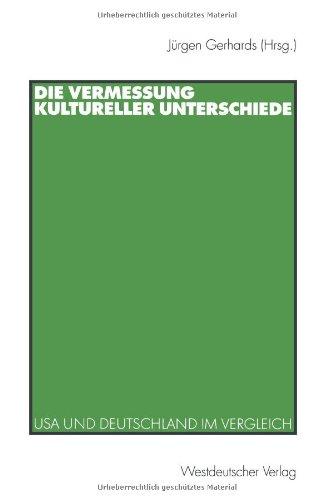 Urheberrechtlich geschütztes Material

Jürgen Gerhards (Hrsg.)

DIE VERMESSUNG KULTURELLER UNTERSCHIEDE

USA UND DEUTSCHLAND IM VERGLEICH

Westdeutscher Verlag

Urheberrechtlich geschütztes Material